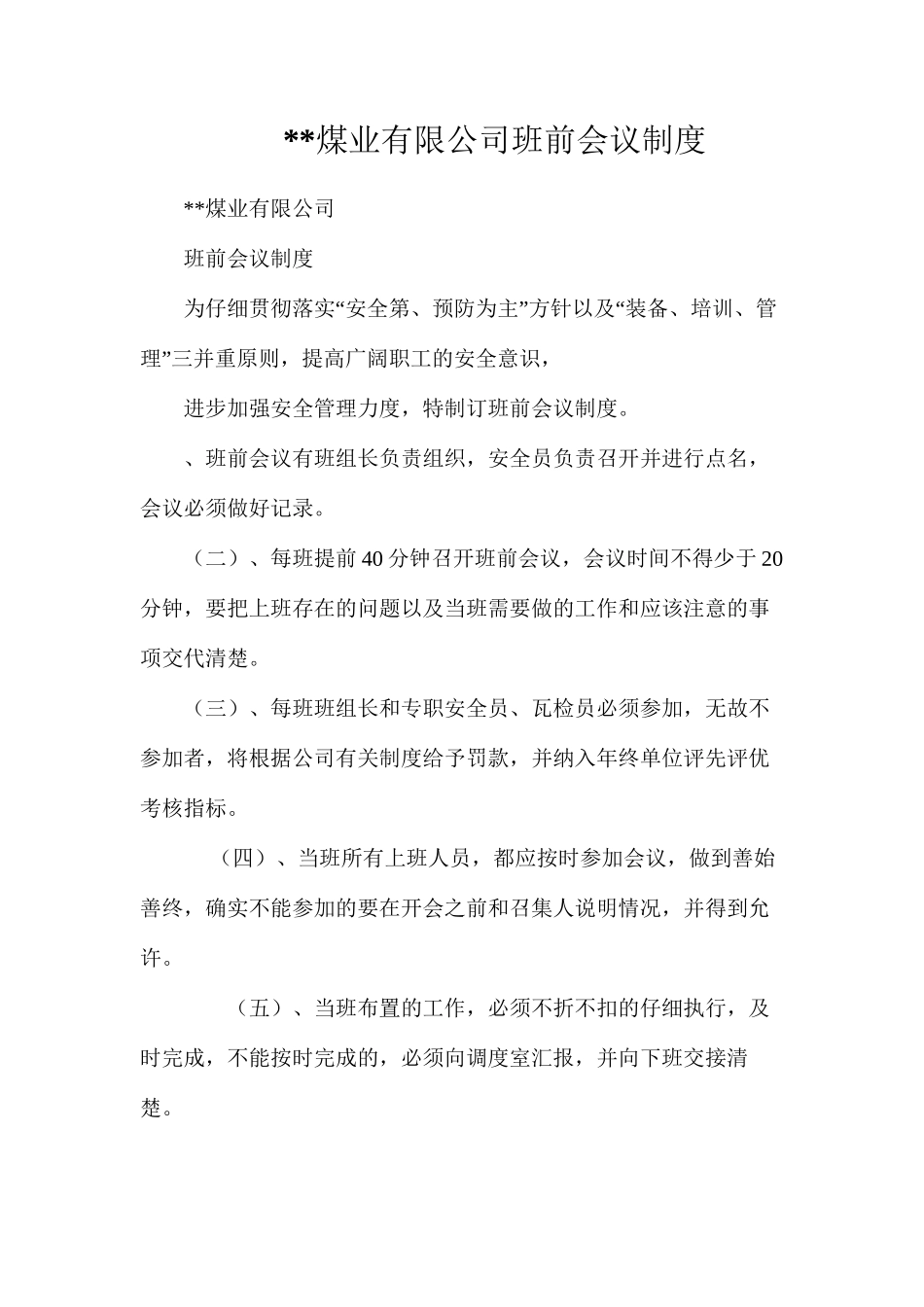 **煤业有限公司班前会议制度

**煤业有限公司

班前会议制度

为仔细贯彻落实“安全第、预防为主”方针以及“装备、培训、管理”三并重原则，提高广阔职工的安全意识，

进步加强安全管理力度，特制订班前会议制度。

、班前会议有班组长负责组织，安全员负责召开并进行点名，会议必须做好记录。

（二）、每班提前40分钟召开班前会议，会议时间不得少于20分钟，要把上班存在的问题以及当班需要做的工作和应该注意的事项交代清楚。

（三）、每班班组长和专职安全员、瓦检员必须参加，无故不参加者，将根据公司有关制度给予罚款，并纳入年终单位评先评优考核指标。

（四）、当班所有上班人员，都应按时参加会议，做到善始善终，确实不能参加的要在开会之前和召集人说明情况，并得到允许。

（五）、当班布置的工作，必须不折不扣的仔细执行，及时完成，不能按时完成的，必须向调度室汇报，并向下班交接清楚。